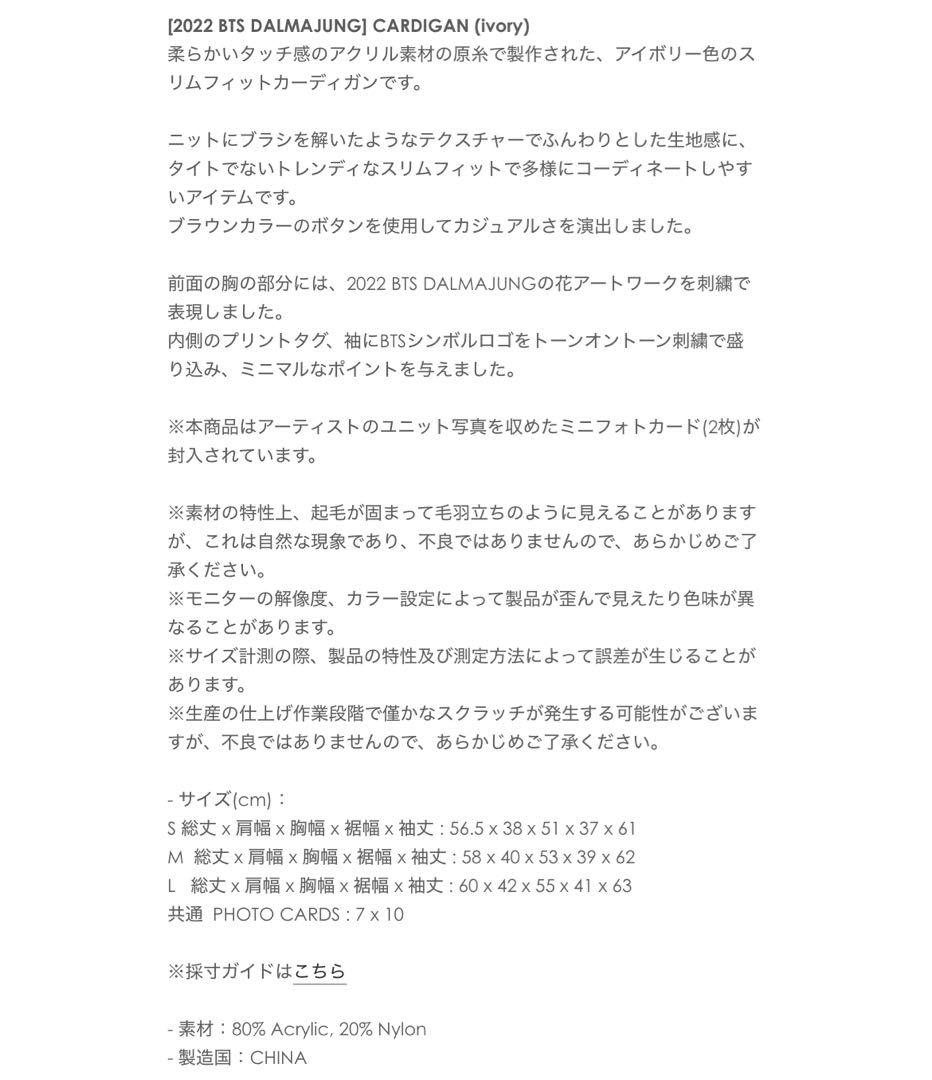 [2022 BTS DALMAJUNG] CARDIGAN (ivory)
柔らかいタッチ感のアクリル素材の原糸で製作された、アイボリー色のスリムフィットカーディガンです。

ニットにブラシを解いたようなテクスチャーでふんわりとした生地感に、タイトでないトレンディなスリムフィットで多様にコーディネートしやすいアイテムです。
ブラウンカラーのボタンを使用してカジュアルさを演出しました。

前面の胸の部分には、2022 BTS DALMAJUNGの花アートワークを刺繍で表現しました。
内側のプリントタグ、袖にBTSシンボルロゴをトーンオントーン刺繍で盛り込み、ミニマルなポイントを与えました。

※本商品はアーティストのユニット写真を収めたミニフォトカード(2枚)が封入されています。

※素材の特性上、起毛が固まって毛羽立ちのように見えることがありますが、これは自然な現象であり、不良ではありませんので、あらかじめご了承ください。
※モニターの解像度、カラー設定によって製品が歪んで見えたり色味が異なることがあります。
※サイズ計測の際、製品の特性及び測定方法によって誤差が生じることがあります。
※生産の仕上げ作業段階で僅かなスクラッチが発生する可能性がございますが、不良ではありませんので、あらかじめご了承ください。

- サイズ(cm)：
S 総丈 x 肩幅 x 胸幅 x 裾幅 x 袖丈 : 56.5 x 38 x 51 x 37 x 61
M 総丈 x 肩幅 x 胸幅 x 裾幅 x 袖丈 : 58 x 40 x 53 x 39 x 62
L 総丈 x 肩幅 x 胸幅 x 裾幅 x 袖丈 : 60 x 42 x 55 x 41 x 63
共通 PHOTO CARDS : 7 x 10

※採寸ガイドはこちら

- 素材：80% Acrylic, 20% Nylon
- 製造国：CHINA